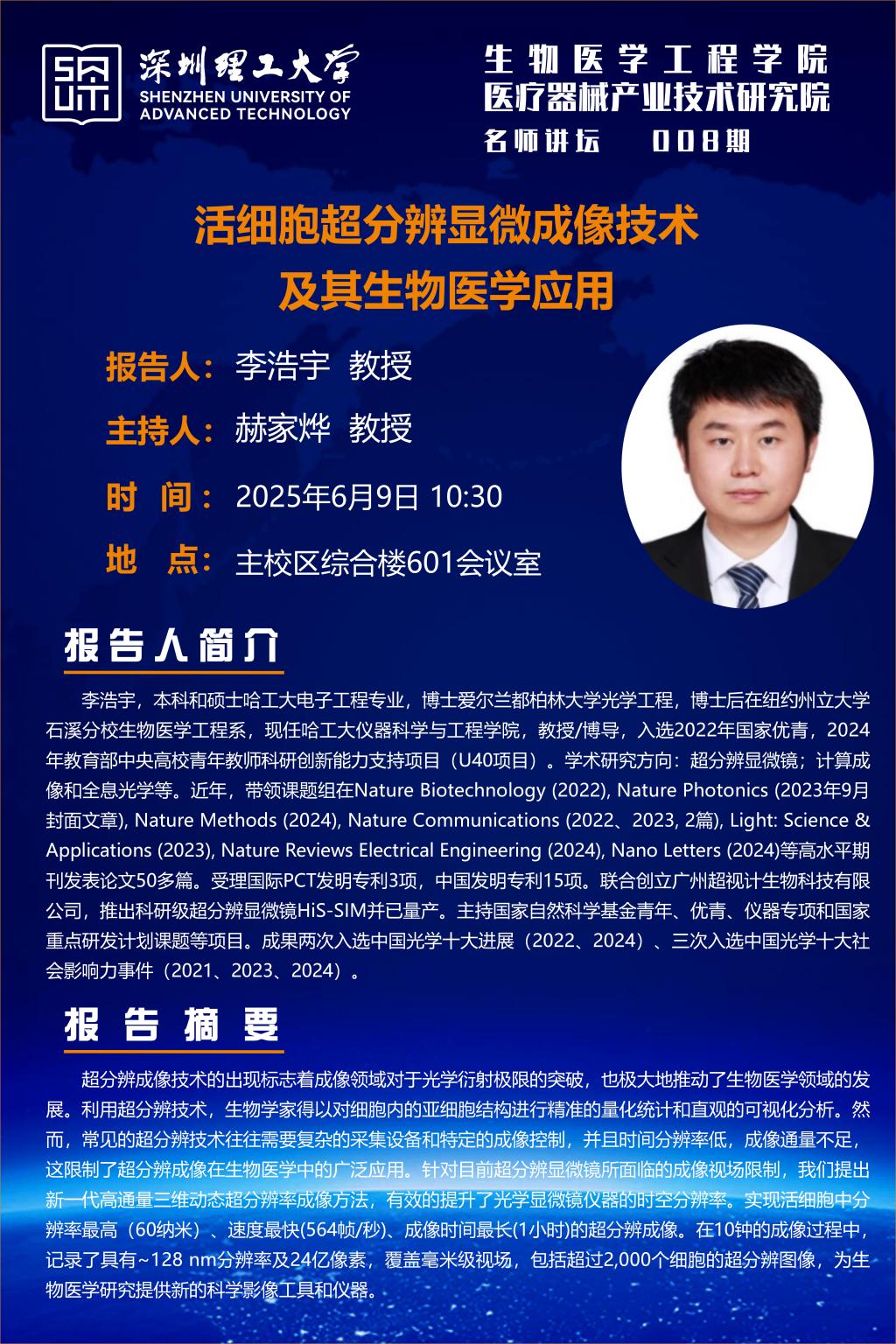 深圳理工大学
SHENZHEN UNIVERSITY OF ADVANCED TECHNOLOGY

生物医学工程学院
医疗器械产业技术研究院
名师讲坛 008期

活细胞超分辨显微成像技术
及其生物医学应用

报告人：李浩宇 教授

主持人：赫家烨 教授

时 间：2025年6月9日 10:30

地 点：主校区综合楼601会议室

报告人简介

李浩宇，本科和硕士哈工大电子工程专业，博士爱尔兰都柏林大学光学工程，博士后在纽约州立大学石溪分校生物医学工程系，现任哈工大仪器科学与工程学院，教授/博导，入选2022年国家优青，2024年教育部中央高校青年教师科研创新能力支持项目（U40项目）。学术研究方向：超分辨显微镜；计算成像和全息光学等。近年，带领课题组在Nature Biotechnology (2022), Nature Photonics (2023年9月封面文章), Nature Methods (2024), Nature Communications (2022、2023, 2篇), Light: Science & Applications (2023), Nature Reviews Electrical Engineering (2024), Nano Letters (2024)等高水平期刊发表论文50多篇。受理国际PCT发明专利3项，中国发明专利15项。联合创立广州超视计生物科技有限公司，推出科研级超分辨显微镜HiS-SIM并已量产。主持国家自然科学基金青年、优青、仪器专项和国家重点研发计划课题等项目。成果两次入选中国光学十大进展（2022、2024）、三次入选中国光学十大社会影响力事件（2021、2023、2024）。

报告摘要

超分辨成像技术的出现标志着成像领域对于光学衍射极限的突破，也极大地推动了生物医学领域的发展。利用超分辨技术，生物学家得以对细胞内的亚细胞结构进行精准的量化统计和直观的可视化分析。然而，常见的超分辨技术往往需要复杂的采集设备和特定的成像控制，并且时间分辨率低，成像通量不足，这限制了超分辨成像在生物医学中的广泛应用。针对目前超分辨显微镜所面临的成像视场限制，我们提出新一代高通量三维动态超分辨率成像方法，有效的提升了光学显微镜仪器的时空分辨率。实现活细胞中分辨率最高（60纳米）、速度最快(564帧/秒)、成像时间最长(1小时)的超分辨成像。在10钟的成像过程中，记录了具有~128 nm分辨率及24亿像素，覆盖毫米级视场，包括超过2,000个细胞的超分辨图像，为生物医学研究提供新的科学影像工具和仪器。